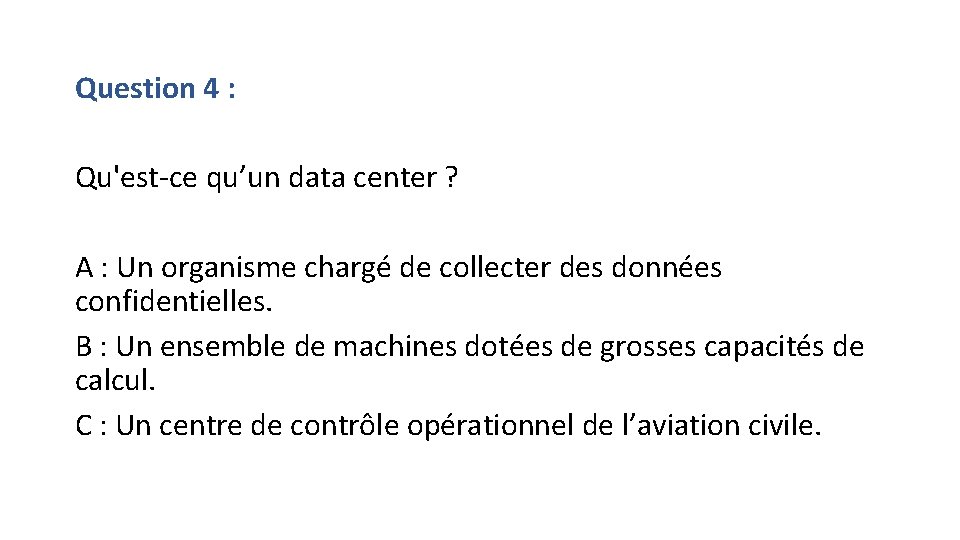 Question 4 :

Qu'est-ce qu'un data center ?

A : Un organisme chargé de collecter des données confidentielles.
B : Un ensemble de machines dotées de grosses capacités de calcul.
C : Un centre de contrôle opérationnel de l'aviation civile.